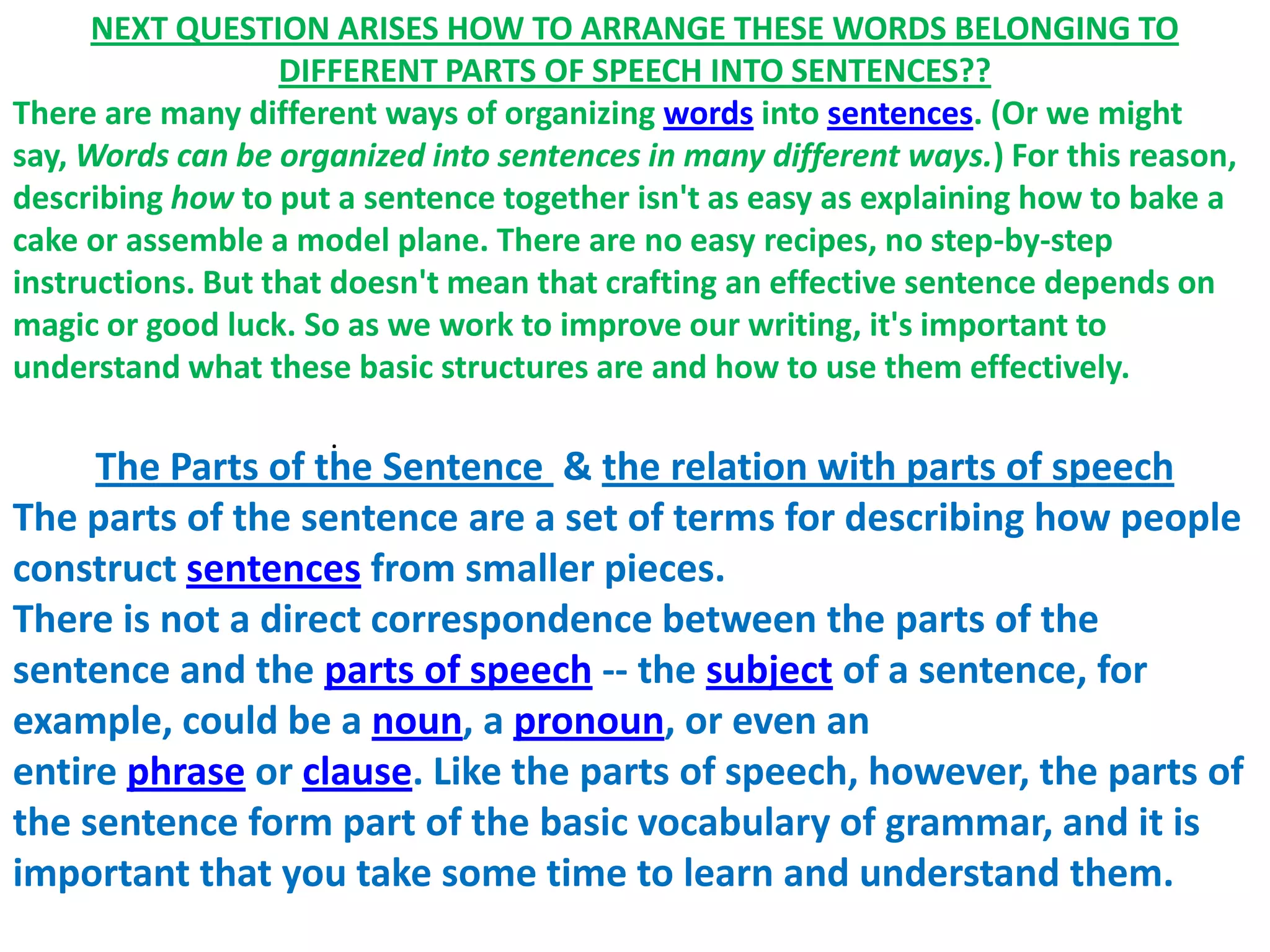 NEXT QUESTION ARISES HOW TO ARRANGE THESE WORDS BELONGING TO DIFFERENT PARTS OF SPEECH INTO SENTENCES??

There are many different ways of organizing words into sentences. (Or we might say, Words can be organized into sentences in many different ways.) For this reason, describing how to put a sentence together isn't as easy as explaining how to bake a cake or assemble a model plane. There are no easy recipes, no step-by-step instructions. But that doesn't mean that crafting an effective sentence depends on magic or good luck. So as we work to improve our writing, it's important to understand what these basic structures are and how to use them effectively.

The Parts of the Sentence & the relation with parts of speech

The parts of the sentence are a set of terms for describing how people construct sentences from smaller pieces.

There is not a direct correspondence between the parts of the sentence and the parts of speech -- the subject of a sentence, for example, could be a noun, a pronoun, or even an entire phrase or clause. Like the parts of speech, however, the parts of the sentence form part of the basic vocabulary of grammar, and it is important that you take some time to learn and understand them.